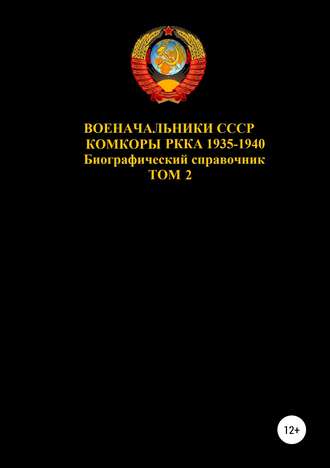 ВОЕНАЧАЛЬНИКИ СССР
КОМКОРЫ РККА 1935-1940
Биографический справочник
ТОМ 2

12+